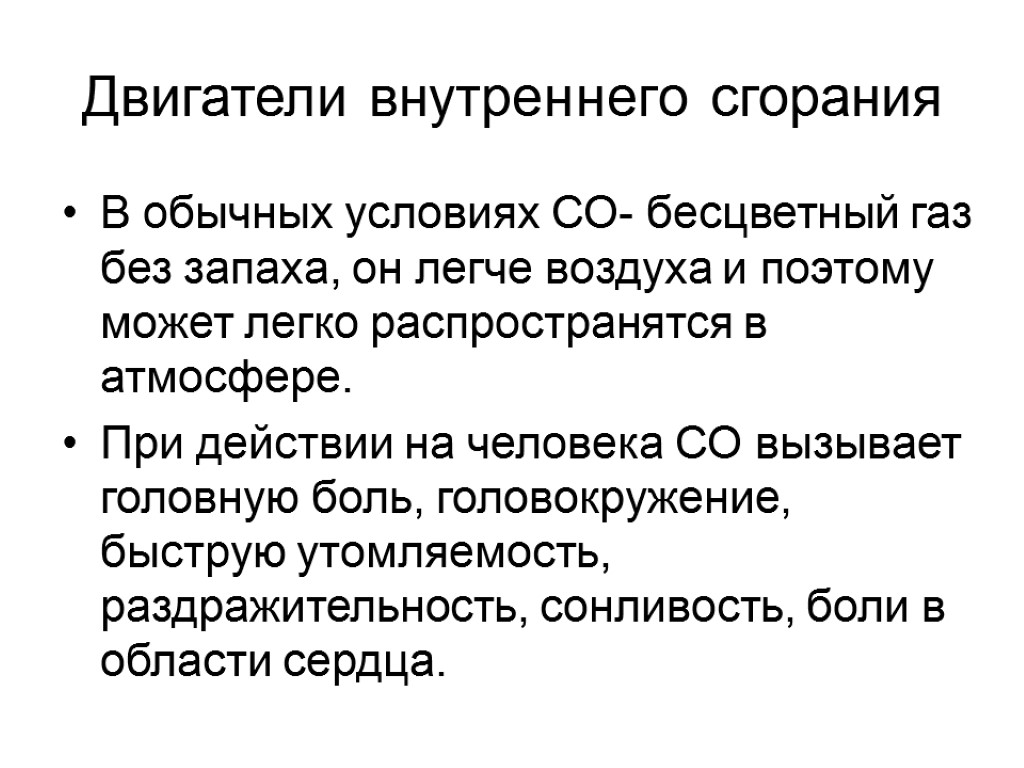 Двигатели внутреннего сгорания

• В обычных условиях СО- бесцветный газ без запаха, он легче воздуха и поэтому может легко распространятся в атмосфере.

• При действии на человека СО вызывает головную боль, головокружение, быструю утомляемость, раздражительность, сонливость, боли в области сердца.